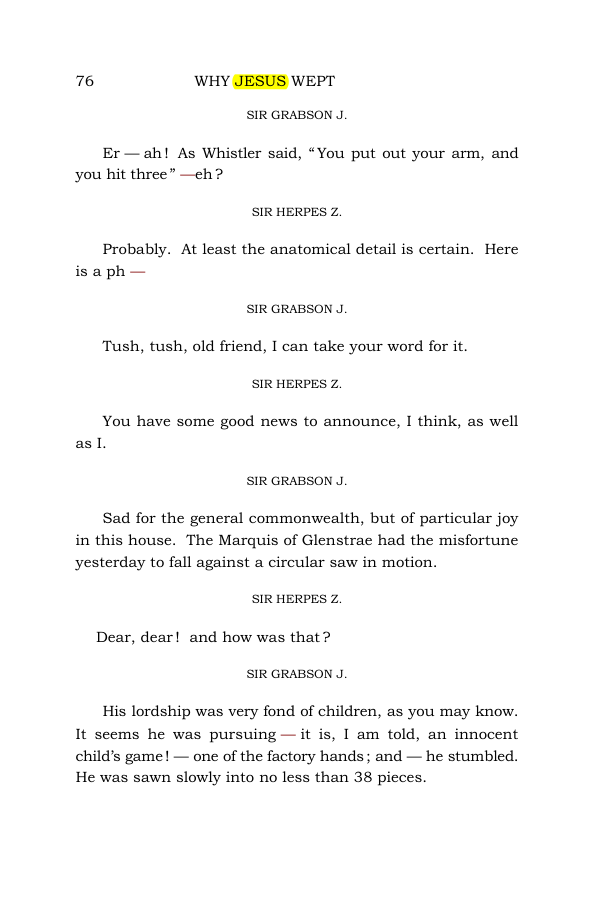 76 WHY JESUS WEPT

SIR GRABSON J.

Er — ah! As Whistler said, "You put out your arm, and you hit three" —eh?

SIR HERPES Z.

Probably. At least the anatomical detail is certain. Here is a ph —

SIR GRABSON J.

Tush, tush, old friend, I can take your word for it.

SIR HERPES Z.

You have some good news to announce, I think, as well as I.

SIR GRABSON J.

Sad for the general commonwealth, but of particular joy in this house. The Marquis of Glenstrae had the misfortune yesterday to fall against a circular saw in motion.

SIR HERPES Z.

Dear, dear! and how was that?

SIR GRABSON J.

His lordship was very fond of children, as you may know. It seems he was pursuing — it is, I am told, an innocent child's game! — one of the factory hands; and — he stumbled. He was sawn slowly into no less than 38 pieces.